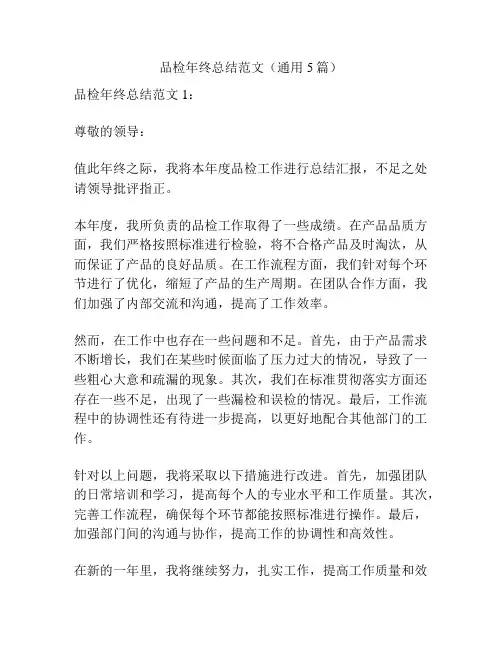 品检年终总结范文（通用 5 篇）

品检年终总结范文 1：

尊敬的领导：

值此年终之际，我将本年度品检工作进行总结汇报，不足之处请领导批评指正。

本年度，我所负责的品检工作取得了一些成绩。在产品品质方面，我们严格按照标准进行检验，将不合格产品及时淘汰，从而保证了产品的良好品质。在工作流程方面，我们针对每个环节进行了优化，缩短了产品的生产周期。在团队合作方面，我们加强了内部交流和沟通，提高了工作效率。

然而，在工作中也存在一些问题和不足。首先，由于产品需求不断增长，我们在某些时候面临了压力过大的情况，导致了一些粗心大意和疏漏的现象。其次，我们在标准贯彻落实方面还存在一些不足，出现了一些漏检和误检的情况。最后，工作流程中的协调性还有待进一步提高，以更好地配合其他部门的工作。

针对以上问题，我将采取以下措施进行改进。首先，加强团队的日常培训和学习，提高每个人的专业水平和工作质量。其次，完善工作流程，确保每个环节都能按照标准进行操作。最后，加强部门间的沟通与协作，提高工作的协调性和高效性。

在新的一年里，我将继续努力，扎实工作，提高工作质量和效